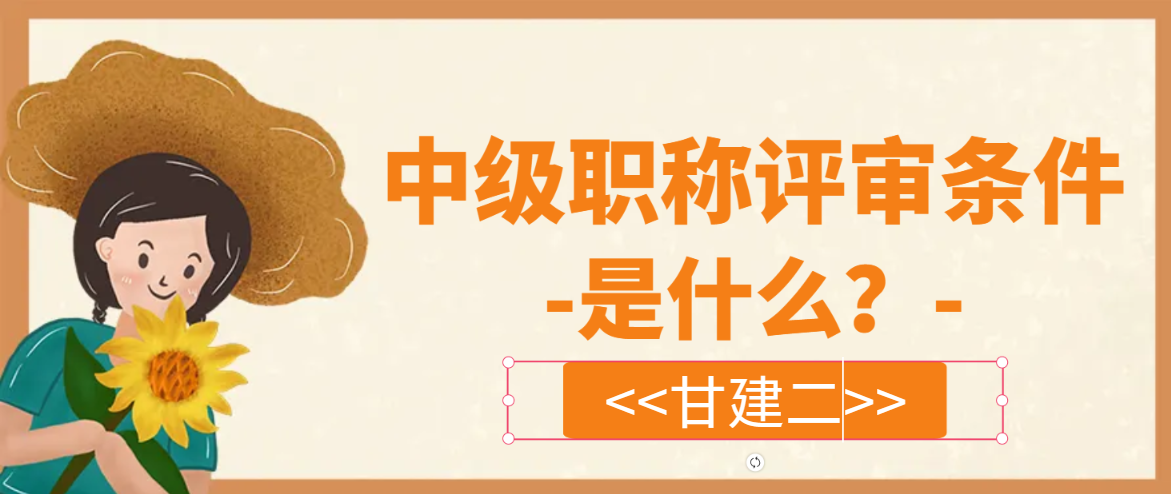 中级职称评审条件
-是什么？-

<<甘建二>>